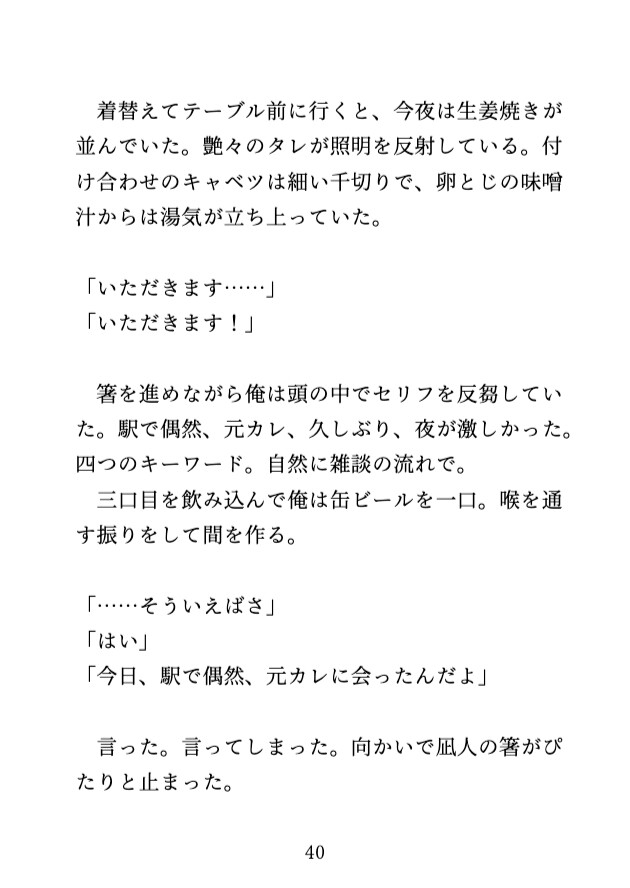 着替えてテーブル前に行くと、今夜は生姜焼きが並んでいた。艶々のタレが照明を反射している。付け合わせのキャベツは細い千切りで、卵とじの味噌汁からは湯気が立ち上っていた。

「いただきます……」
「いただきます！」

箸を進めながら俺は頭の中でセリフを反芻していた。駅で偶然、元カレ、久しぶり、夜が激しかった。四つのキーワード。自然に雑談の流れで。
三口目を飲み込んで俺は缶ビールを一口。喉を通す振りをして間を作る。

「……そういえばさ」
「はい」
「今日、駅で偶然、元カレに会ったんだよ」

言った。言ってしまった。向かいで凪人の箸がぴたりと止まった。

40